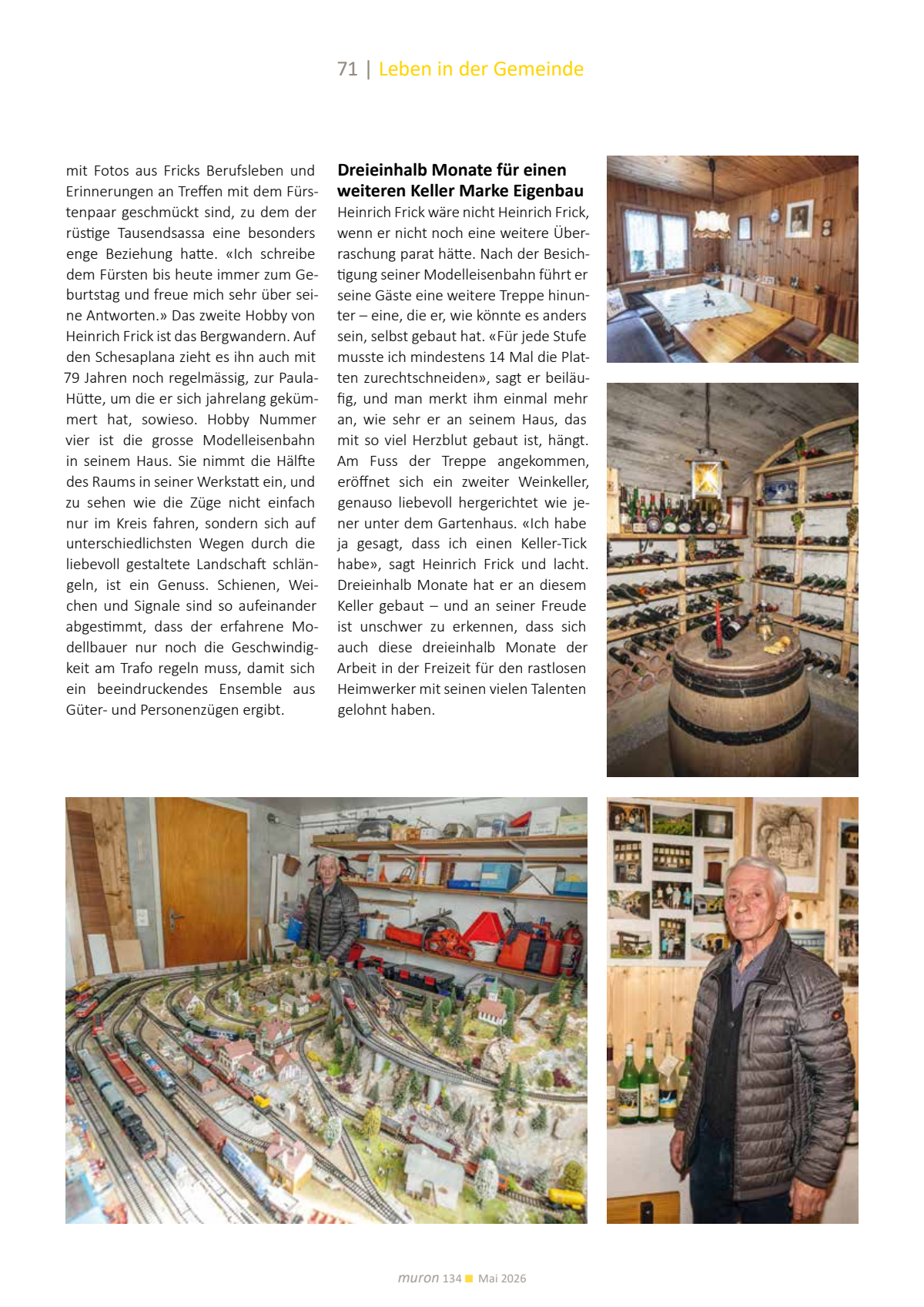 71 | Leben in der Gemeinde

mit Fotos aus Fricks Berufsleben und Erinnerungen an Treffen mit dem Fürstenpaar geschmückt sind, zu dem der rüstige Tausendsassa eine besonders enge Beziehung hatte. «Ich schreibe dem Fürsten bis heute immer zum Geburtstag und freue mich sehr über seine Antworten.» Das zweite Hobby von Heinrich Frick ist das Bergwandern. Auf den Schesaplana zieht es ihn auch mit 79 Jahren noch regelmässig, zur Paula-Hütte, um die er sich jahrelang gekümmert hat, sowieso. Hobby Nummer vier ist die grosse Modelleisenbahn in seinem Haus. Sie nimmt die Hälfte des Raums in seiner Werkstatt ein, und zu sehen wie die Züge nicht einfach nur im Kreis fahren, sondern sich auf unterschiedlichsten Wegen durch die liebevoll gestaltete Landschaft schlängeln, ist ein Genuss. Schienen, Weichen und Signale sind so aufeinander abgestimmt, dass der erfahrene Modellbauer nur noch die Geschwindigkeit am Trafo regeln muss, damit sich ein beeindruckendes Ensemble aus Güter- und Personenzügen ergibt.

Dreieinhalb Monate für einen weiteren Keller Marke Eigenbau

Heinrich Frick wäre nicht Heinrich Frick, wenn er nicht noch eine weitere Überraschung parat hätte. Nach der Besichtigung seiner Modelleisenbahn führt er seine Gäste eine weitere Treppe hinunter – eine, die er, wie könnte es anders sein, selbst gebaut hat. «Für jede Stufe musste ich mindestens 14 Mal die Platten zurechtschneiden», sagt er beiläufig, und man merkt ihm einmal mehr an, wie sehr er an seinem Haus, das mit so viel Herzblut gebaut ist, hängt. Am Fuss der Treppe angekommen, eröffnet sich ein zweiter Weinkeller, genauso liebevoll hergerichtet wie jener unter dem Gartenhaus. «Ich habe ja gesagt, dass ich einen Keller-Tick habe», sagt Heinrich Frick und lacht. Dreieinhalb Monate hat er an diesem Keller gebaut – und an seiner Freude ist unschwer zu erkennen, dass sich auch diese dreieinhalb Monate der Arbeit in der Freizeit für den rastlosen Heimwerker mit seinen vielen Talenten gelohnt haben.

muron 134 Mai 2026